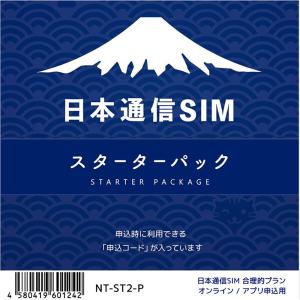 日本通信SIM

スターターパック
STARTER PACKAGE

申込時に利用できる
「申込コード」が入っています

4 580419 601242

NT-ST2-P

日本通信SIM 合理的プラン
オンライン / アプリ申込用